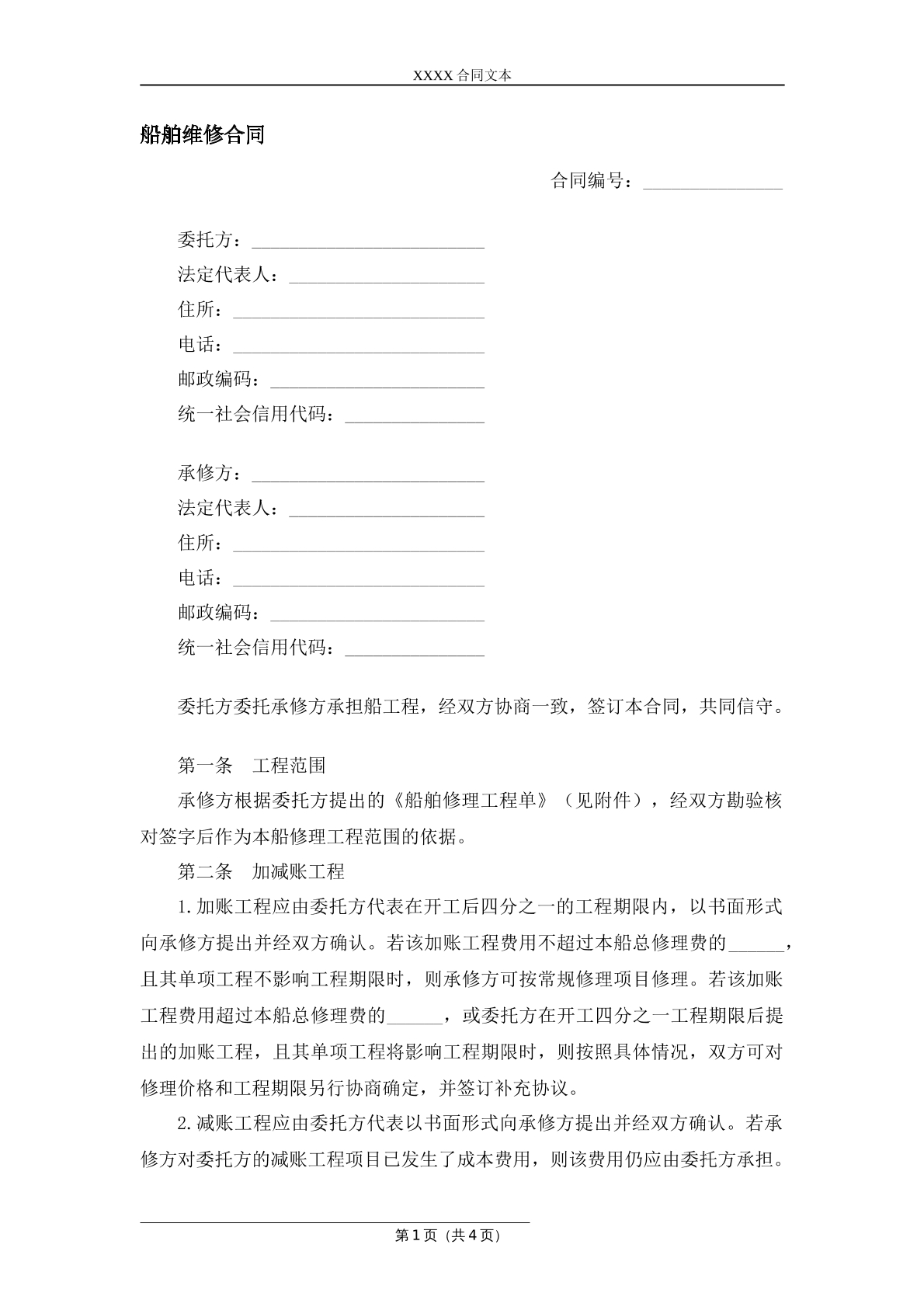 XXXX合同文本

船舶维修合同

合同编号：____

委托方：____
法定代表人：____
住所：____
电话：____
邮政编码：____
统一社会信用代码：____

承修方：____
法定代表人：____
住所：____
电话：____
邮政编码：____
统一社会信用代码：____

委托方委托承修方承担船工程，经双方协商一致，签订本合同，共同信守。

第一条 工程范围

承修方根据委托方提出的《船舶修理工程单》（见附件），经双方勘验核对签字后作为本船修理工程范围的依据。

第二条 加减账工程

1.加账工程应由委托方代表在开工后四分之一的工程期限内，以书面形式向承修方提出并经双方确认。若该加账工程费用不超过本船总修理费的____，且其单项工程不影响工程期限时，则承修方可按常规修理项目修理。若该加账工程费用超过本船总修理费的____，或委托方在开工四分之一工程期限后提出的加账工程，且其单项工程将影响工程期限时，则按照具体情况，双方可对修理价格和工程期限另行协商确定，并签订补充协议。

2.减账工程应由委托方代表以书面形式向承修方提出并经双方确认。若承修方对委托方的减账工程项目已发生了成本费用，则该费用仍应由委托方承担。

第1页（共4页）